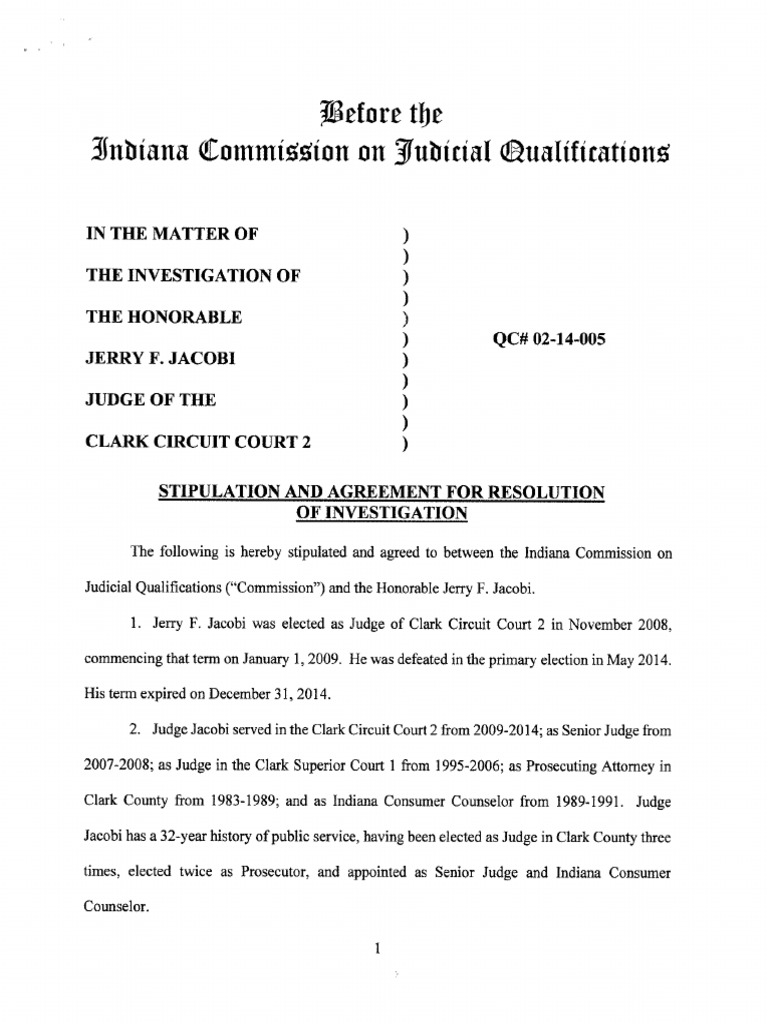 Before the
Indiana Commission on Judicial Qualifications

IN THE MATTER OF )
)
THE INVESTIGATION OF )
)
THE HONORABLE )
) QC# 02-14-005
JERRY F. JACOBI )
)
JUDGE OF THE )
)
CLARK CIRCUIT COURT 2 )

STIPULATION AND AGREEMENT FOR RESOLUTION OF INVESTIGATION

The following is hereby stipulated and agreed to between the Indiana Commission on Judicial Qualifications ("Commission") and the Honorable Jerry F. Jacobi.

1. Jerry F. Jacobi was elected as Judge of Clark Circuit Court 2 in November 2008, commencing that term on January 1, 2009. He was defeated in the primary election in May 2014. His term expired on December 31, 2014.

2. Judge Jacobi served in the Clark Circuit Court 2 from 2009-2014; as Senior Judge from 2007-2008; as Judge in the Clark Superior Court 1 from 1995-2006; as Prosecuting Attorney in Clark County from 1983-1989; and as Indiana Consumer Counselor from 1989-1991. Judge Jacobi has a 32-year history of public service, having been elected as Judge in Clark County three times, elected twice as Prosecutor, and appointed as Senior Judge and Indiana Consumer Counselor.

1